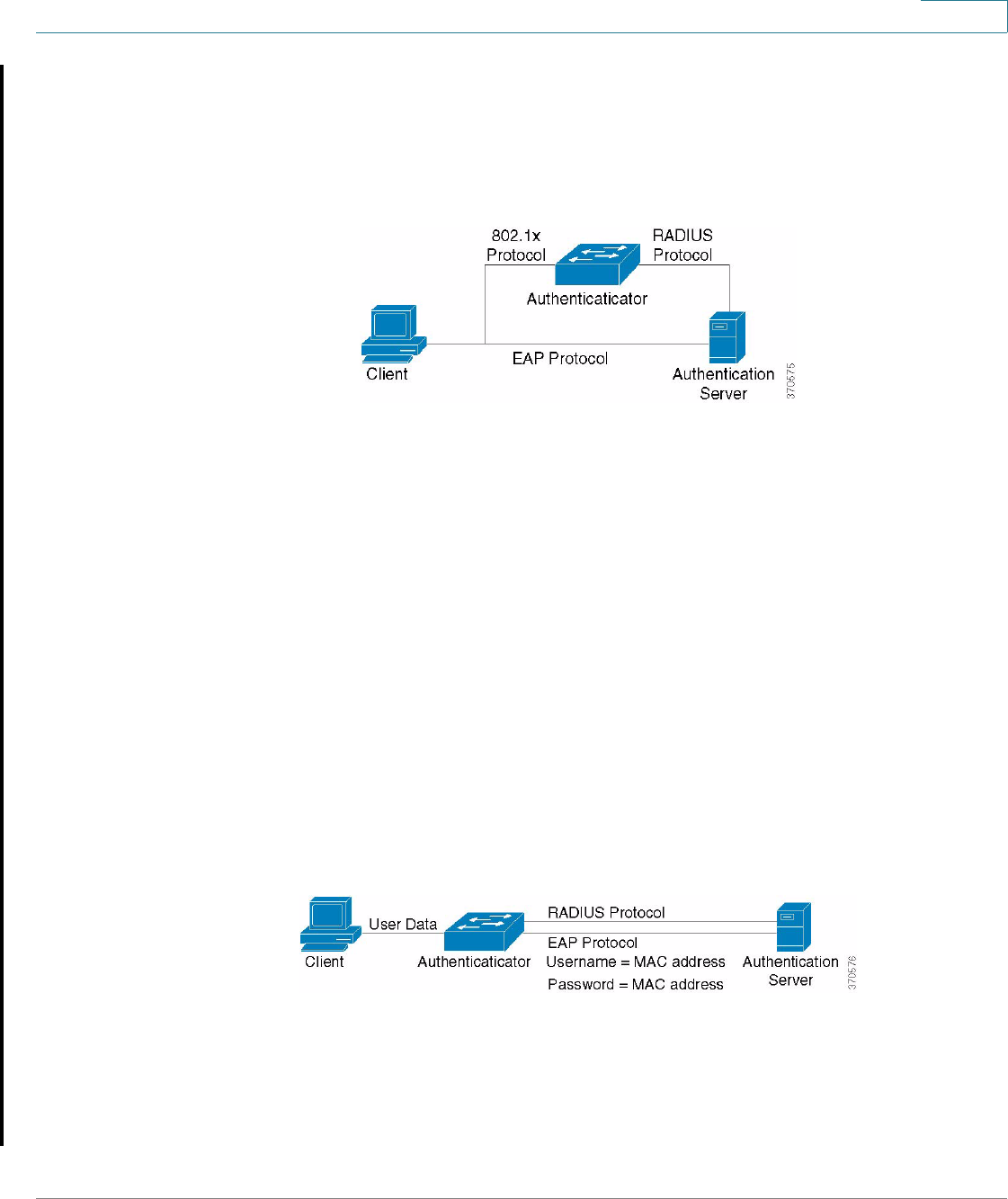 802.1x Protocol

RADIUS Protocol

Authenticaticator

Client

EAP Protocol

Authentication Server

370575

Client

User Data

Authenticaticator

RADIUS Protocol

EAP Protocol

Username = MAC address

Password = MAC address

Authentication Server

370576